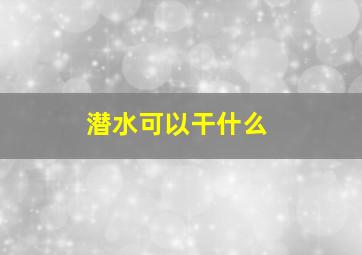 潜水可以干什么